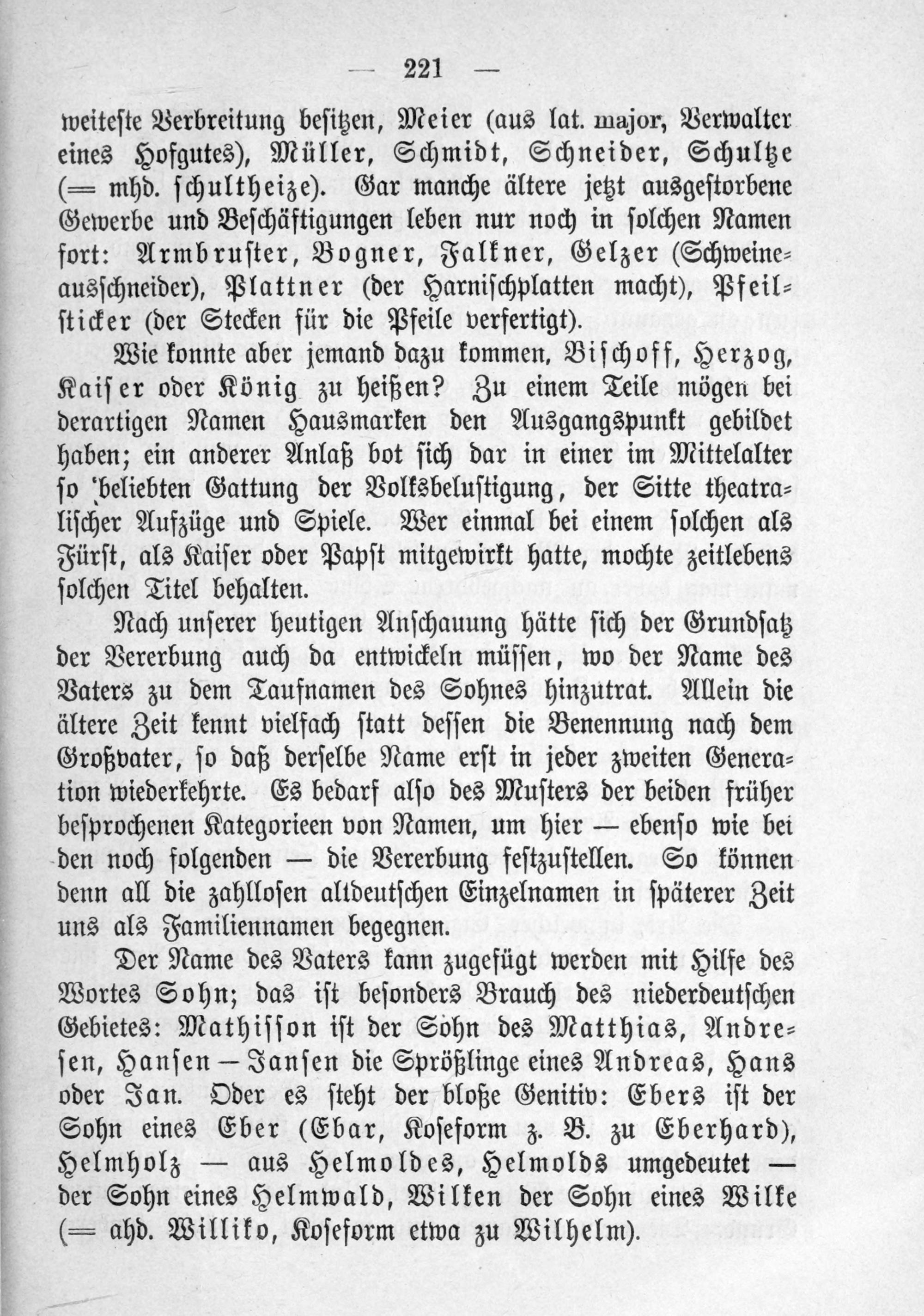 — 221 —

weiteste Verbreitung besitzen, Meier (aus lat. major, Verwalter eines Hofgutes), Müller, Schmidt, Schneider, Schultze (= mhd. schultheize). Gar manche ältere jetzt ausgestorbene Gewerbe und Beschäftigungen leben nur noch in solchen Namen fort: Armbruster, Bogner, Falkner, Gelzer (Schweineausschneider), Plattner (der Harnischplatten macht), Pfeilsticker (der Stecken für die Pfeile verfertigt).

Wie konnte aber jemand dazu kommen, Bischoff, Herzog, Kaiser oder König zu heißen? Zu einem Teile mögen bei derartigen Namen Hausmarken den Ausgangspunkt gebildet haben; ein anderer Anlaß bot sich dar in einer im Mittelalter so beliebten Gattung der Volksbelustigung, der Sitte theatralischer Aufzüge und Spiele. Wer einmal bei einem solchen als Fürst, als Kaiser oder Papst mitgewirkt hatte, mochte zeitlebens solchen Titel behalten.

Nach unserer heutigen Anschauung hätte sich der Grundsatz der Vererbung auch da entwickeln müssen, wo der Name des Vaters zu dem Taufnamen des Sohnes hinzutrat. Allein die ältere Zeit kennt vielfach statt dessen die Benennung nach dem Großvater, so daß derselbe Name erst in jeder zweiten Generation wiederkehrte. Es bedarf also des Musters der beiden früher besprochenen Kategorieen von Namen, um hier — ebenso wie bei den noch folgenden — die Vererbung festzustellen. So können denn all die zahllosen altdeutschen Einzelnamen in späterer Zeit uns als Familiennamen begegnen.

Der Name des Vaters kann zugefügt werden mit Hilfe des Wortes Sohn; das ist besonders Brauch des niederdeutschen Gebietes: Mathisson ist der Sohn des Matthias, Andresen, Hansen — Jansen die Sprößlinge eines Andreas, Hans oder Jan. Oder es steht der bloße Genitiv: Ebers ist der Sohn eines Eber (Ebar, Koseform z. B. zu Eberhard), Helmholz — aus Helmoldes, Helmolds umgedeutet — der Sohn eines Helmwald, Wilken der Sohn eines Wilke (= ahd. Williko, Koseform etwa zu Wilhelm).